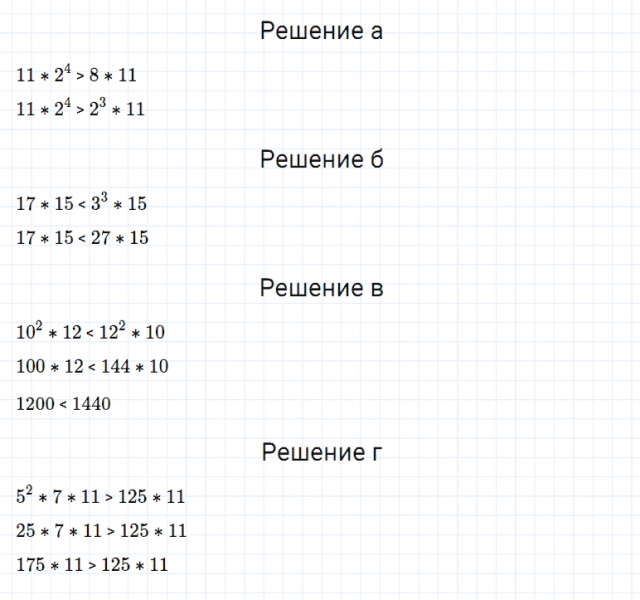 Решение а

$11 * 2^4 > 8 * 11$

$11 * 2^4 > 2^3 * 11$

Решение б

$17 * 15 < 3^3 * 15$

$17 * 15 < 27 * 15$

Решение в

$10^2 * 12 < 12^2 * 10$

$100 * 12 < 144 * 10$

$1200 < 1440$

Решение г

$5^2 * 7 * 11 > 125 * 11$

$25 * 7 * 11 > 125 * 11$

$175 * 11 > 125 * 11$